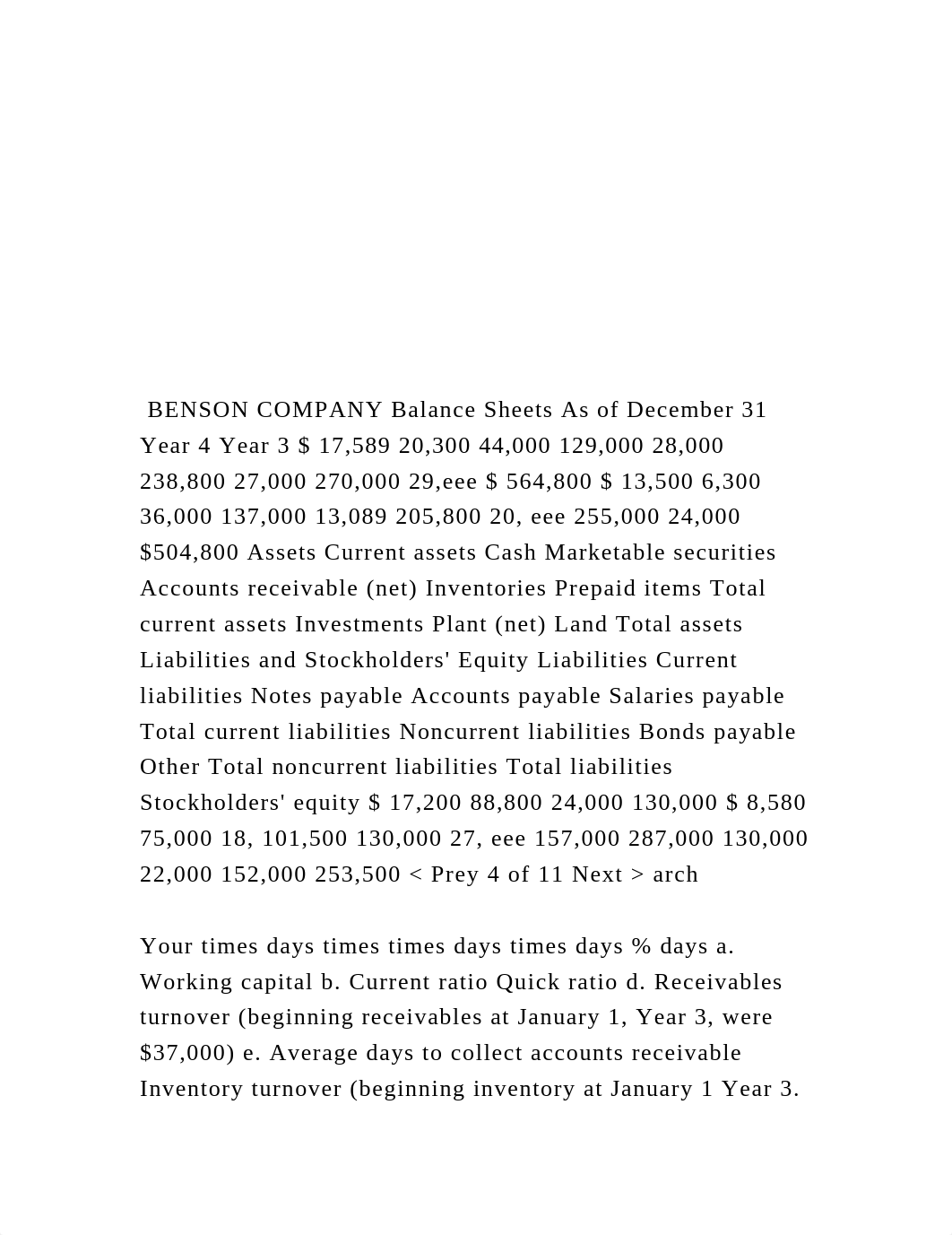 BENSON COMPANY Balance Sheets As of December 31 Year 4 Year 3 $ 17,589 20,300 44,000 129,000 28,000 238,800 27,000 270,000 29,eee $ 564,800 $ 13,500 6,300 36,000 137,000 13,089 205,800 20, eee 255,000 24,000 $504,800 Assets Current assets Cash Marketable securities Accounts receivable (net) Inventories Prepaid items Total current assets Investments Plant (net) Land Total assets Liabilities and Stockholders' Equity Liabilities Current liabilities Notes payable Accounts payable Salaries payable Total current liabilities Noncurrent liabilities Bonds payable Other Total noncurrent liabilities Total liabilities Stockholders' equity $ 17,200 88,800 24,000 130,000 $ 8,580 75,000 18, 101,500 130,000 27, eee 157,000 287,000 130,000 22,000 152,000 253,500 < Prey 4 of 11 Next > arch

Your times days times times days times days % days a. Working capital b. Current ratio Quick ratio d. Receivables turnover (beginning receivables at January 1, Year 3, were $37,000) e. Average days to collect accounts receivable Inventory turnover (beginning inventory at January 1 Year 3.